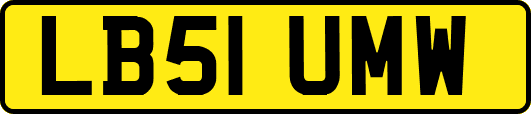 LB51 UMW